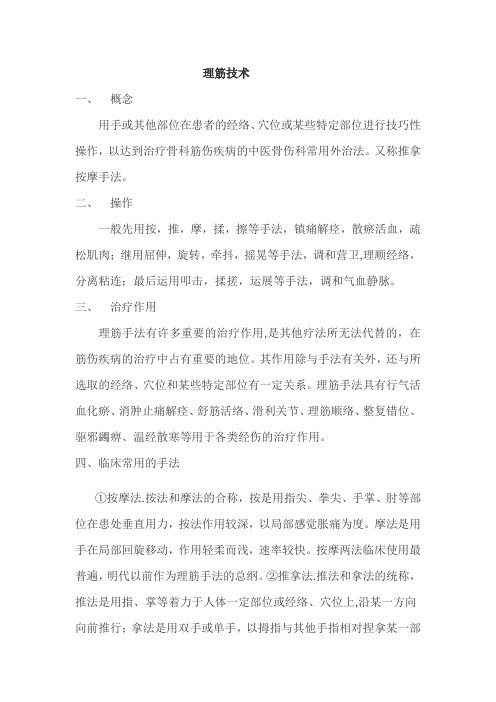 理筋技术

一、 概念

用手或其他部位在患者的经络、穴位或某些特定部位进行技巧性操作，以达到治疗骨科筋伤疾病的中医骨伤科常用外治法。又称推拿按摩手法。

二、 操作

一般先用按，推，摩，揉，擦等手法，镇痛解痉，散瘀活血，疏松肌肉；继用屈伸，旋转，牵抖，摇晃等手法，调和营卫,理顺经络，分离粘连；最后运用叩击，揉搓，运展等手法，调和气血静脉。

三、 治疗作用

理筋手法有许多重要的治疗作用,是其他疗法所无法代替的，在筋伤疾病的治疗中占有重要的地位。其作用除与手法有关外，还与所选取的经络、穴位和某些特定部位有一定关系。理筋手法具有行气活血化瘀、消肿止痛解痉、舒筋活络、滑利关节、理筋顺络、整复错位、驱邪蠲痹、温经散寒等用于各类经伤的治疗作用。

四、临床常用的手法

①按摩法.按法和摩法的合称，按是用指尖、拳尖、手掌、肘等部位在患处垂直用力，按法作用较深，以局部感觉胀痛为度。摩法是用手在局部回旋移动，作用轻柔而浅，速率较快。按摩两法临床使用最普遍，明代以前作为理筋手法的总纲。②推拿法.推法和拿法的统称，推法是用指、掌等着力于人体一定部位或经络、穴位上,沿某一方向向前推行；拿法是用双手或单手，以拇指与其他手指相对捏拿某一部